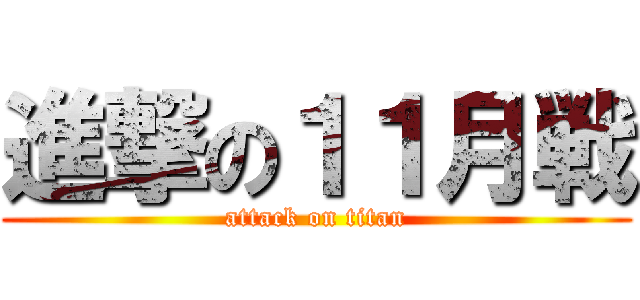 進撃の１１月戦
attack on titan